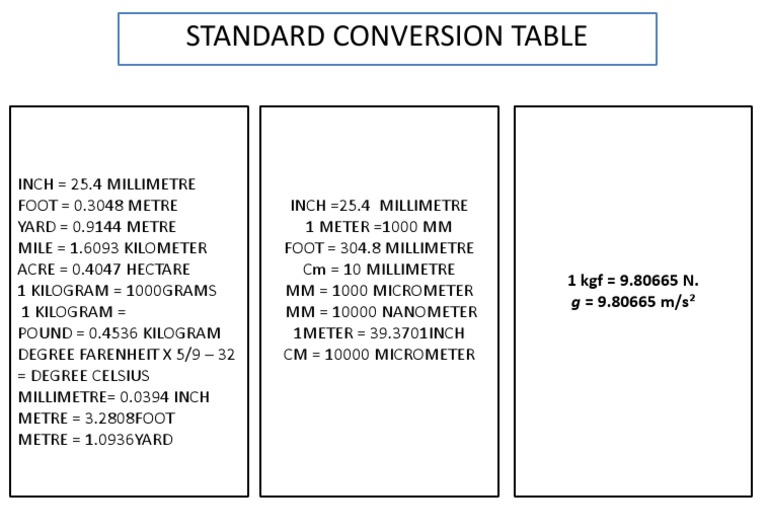 STANDARD CONVERSION TABLE

INCH = 25.4 MILLIMETRE
FOOT = 0.3048 METRE
YARD = 0.9144 METRE
MILE = 1.6093 KILOMETER
ACRE = 0.4047 HECTARE
1 KILOGRAM = 1000GRAMS
1 KILOGRAM =
POUND = 0.4536 KILOGRAM
DEGREE FARENHEIT X 5/9 – 32 = DEGREE CELSIUS
MILLIMETRE= 0.0394 INCH
METRE = 3.2808FOOT
METRE = 1.0936YARD

INCH =25.4 MILLIMETRE
1 METER =1000 MM
FOOT = 304.8 MILLIMETRE
Cm = 10 MILLIMETRE
MM = 1000 MICROMETER
MM = 10000 NANOMETER
1METER = 39.3701INCH
CM = 10000 MICROMETER

1 kgf = 9.80665 N.
$g$ = 9.80665 m/s$^2$